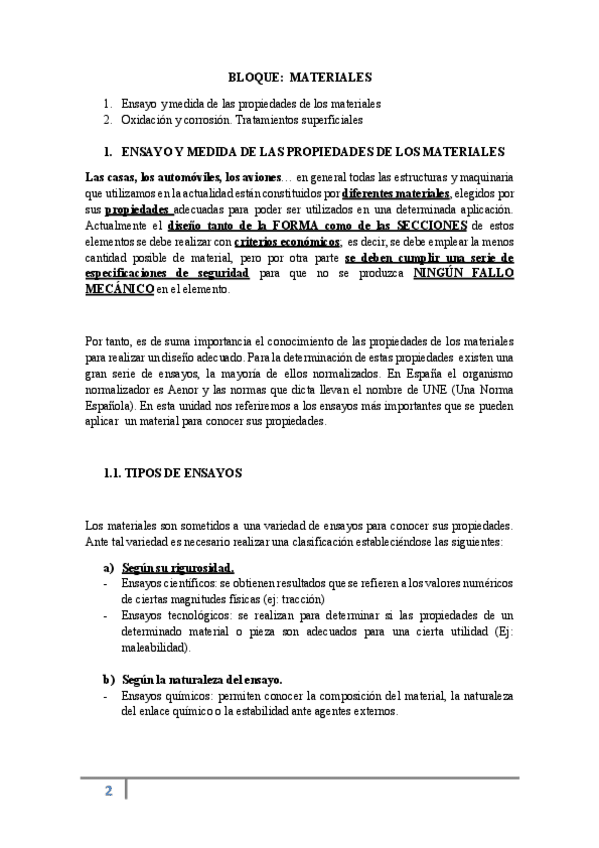 BLOQUE: MATERIALES

1. Ensayo y medida de las propiedades de los materiales
2. Oxidación y corrosión. Tratamientos superficiales

1. ENSAYO Y MEDIDA DE LAS PROPIEDADES DE LOS MATERIALES

Las casas, los automóviles, los aviones… en general todas las estructuras y maquinaria que utilizamos en la actualidad están constituidos por diferentes materiales, elegidos por sus propiedades adecuadas para poder ser utilizados en una determinada aplicación. Actualmente el diseño tanto de la FORMA como de las SECCIONES de estos elementos se debe realizar con criterios económicos; es decir, se debe emplear la menos cantidad posible de material, pero por otra parte se deben cumplir una serie de especificaciones de seguridad para que no se produzca NINGÚN FALLO MECÁNICO en el elemento.

Por tanto, es de suma importancia el conocimiento de las propiedades de los materiales para realizar un diseño adecuado. Para la determinación de estas propiedades existen una gran serie de ensayos, la mayoría de ellos normalizados. En España el organismo normalizador es Aenor y las normas que dicta llevan el nombre de UNE (Una Norma Española). En esta unidad nos referiremos a los ensayos más importantes que se pueden aplicar un material para conocer sus propiedades.

1.1. TIPOS DE ENSAYOS

Los materiales son sometidos a una variedad de ensayos para conocer sus propiedades. Ante tal variedad es necesario realizar una clasificación estableciéndose las siguientes:

a) Según su rigurosidad.
- Ensayos científicos: se obtienen resultados que se refieren a los valores numéricos de ciertas magnitudes físicas (ej: tracción)
- Ensayos tecnológicos: se realizan para determinar si las propiedades de un determinado material o pieza son adecuados para una cierta utilidad (Ej: maleabilidad).

b) Según la naturaleza del ensayo.
- Ensayos químicos: permiten conocer la composición del material, la naturaleza del enlace químico o la estabilidad ante agentes externos.

2